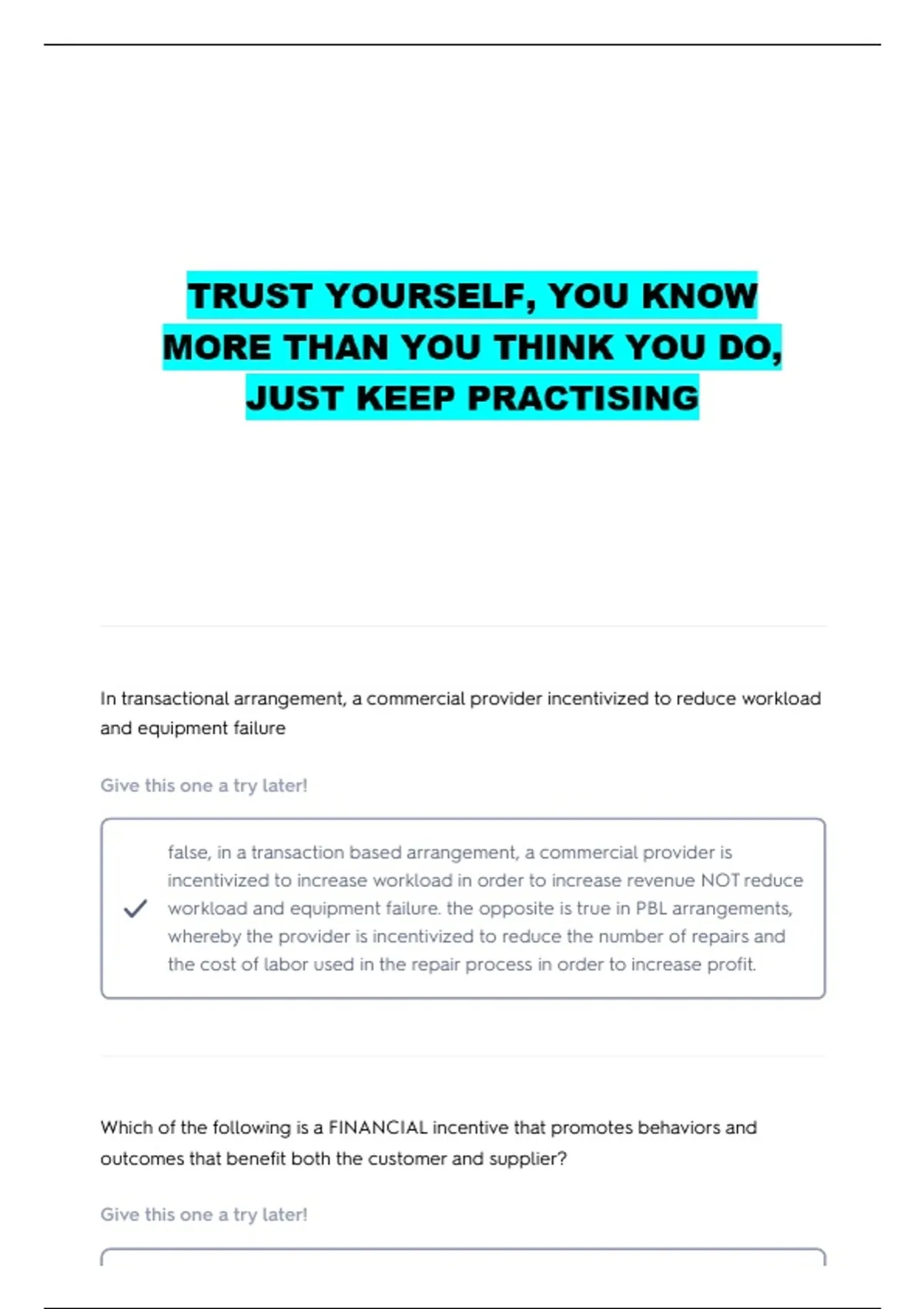 TRUST YOURSELF, YOU KNOW MORE THAN YOU THINK YOU DO, JUST KEEP PRACTISING

In transactional arrangement, a commercial provider incentivized to reduce workload and equipment failure

Give this one a try later!

false, in a transaction based arrangement, a commercial provider is incentivized to increase workload in order to increase revenue NOT reduce workload and equipment failure. the opposite is true in PBL arrangements, whereby the provider is incentivized to reduce the number of repairs and the cost of labor used in the repair process in order to increase profit.

Which of the following is a FINANCIAL incentive that promotes behaviors and outcomes that benefit both the customer and supplier?

Give this one a try later!